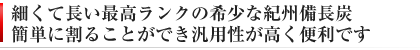 細くて長い最高ランクの希少な紀州備長炭
簡単に割ることができ汎用性が高く便利です